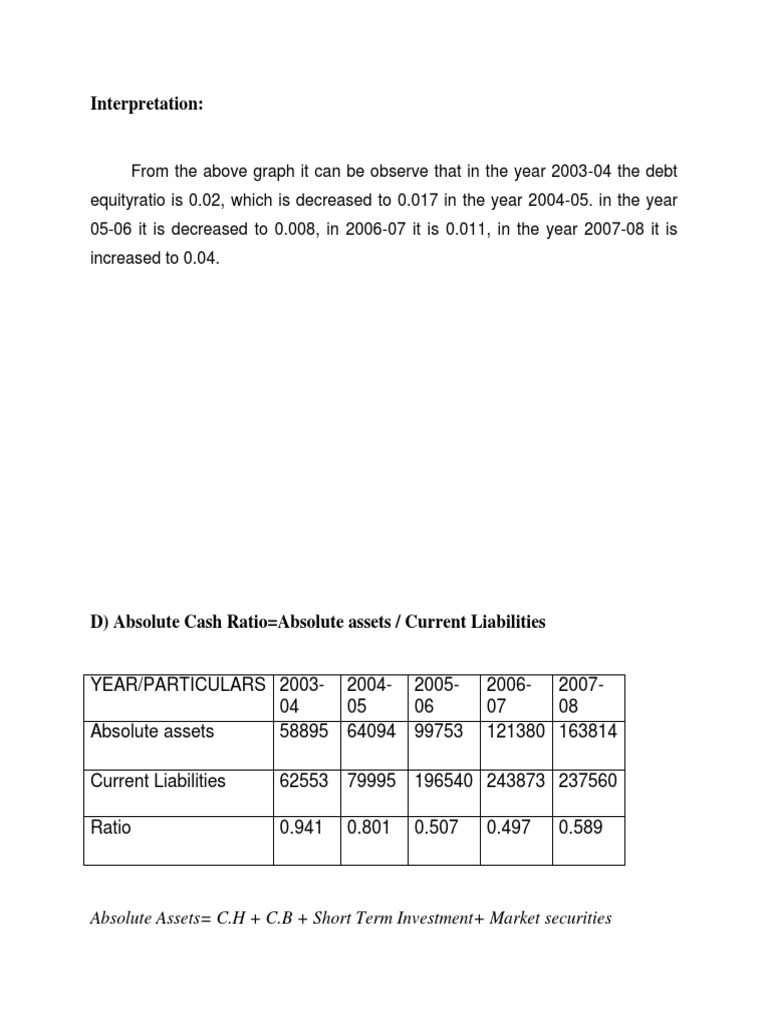 Interpretation:

From the above graph it can be observe that in the year 2003-04 the debt equityratio is 0.02, which is decreased to 0.017 in the year 2004-05. in the year 05-06 it is decreased to 0.008, in 2006-07 it is 0.011, in the year 2007-08 it is increased to 0.04.

D) Absolute Cash Ratio=Absolute assets / Current Liabilities

| YEAR/PARTICULARS | 2003-04 | 2004-05 | 2005-06 | 2006-07 | 2007-08 |
|---|---|---|---|---|---|
| Absolute assets | 58895 | 64094 | 99753 | 121380 | 163814 |
| Current Liabilities | 62553 | 79995 | 196540 | 243873 | 237560 |
| Ratio | 0.941 | 0.801 | 0.507 | 0.497 | 0.589 |

Absolute Assets= C.H + C.B + Short Term Investment+ Market securities